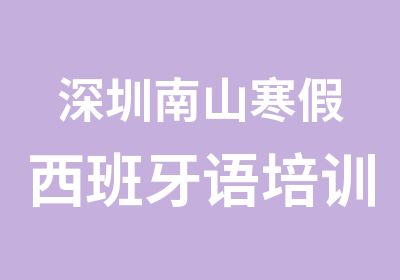 深圳南山寒假
西班牙语培训